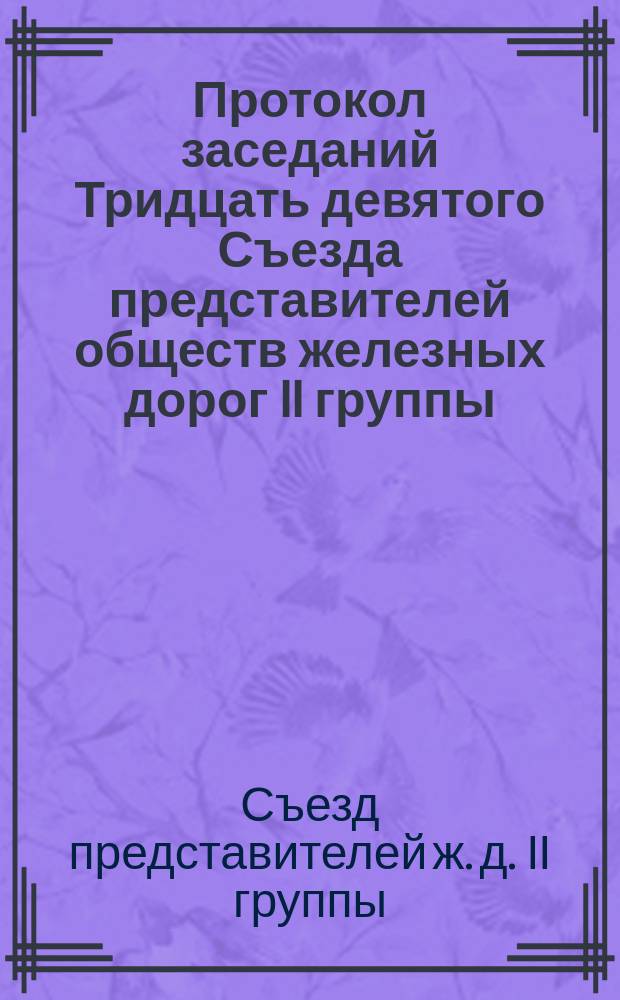 Протокол заседаний Тридцать девятого Съезда представителей обществ железных дорог II группы

Съезд представителей ж. д. II группы